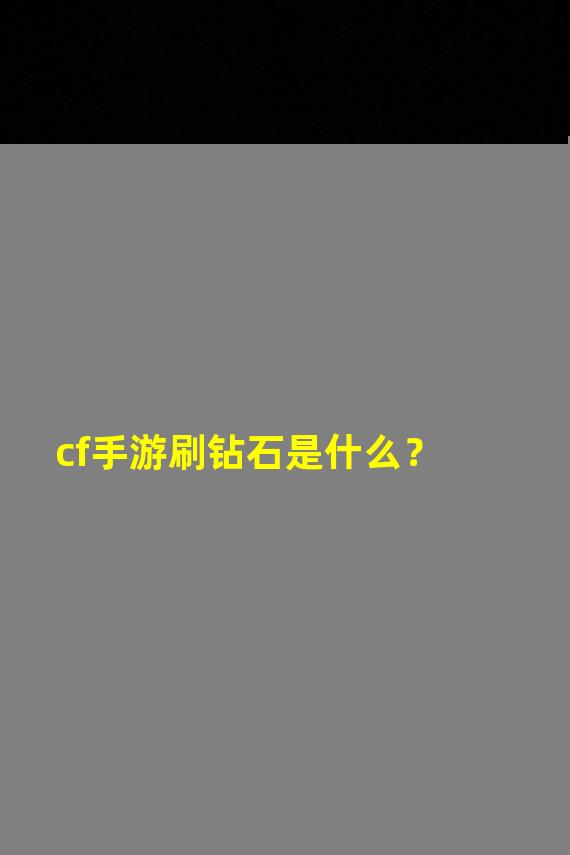 cf手游刷钻石是什么？